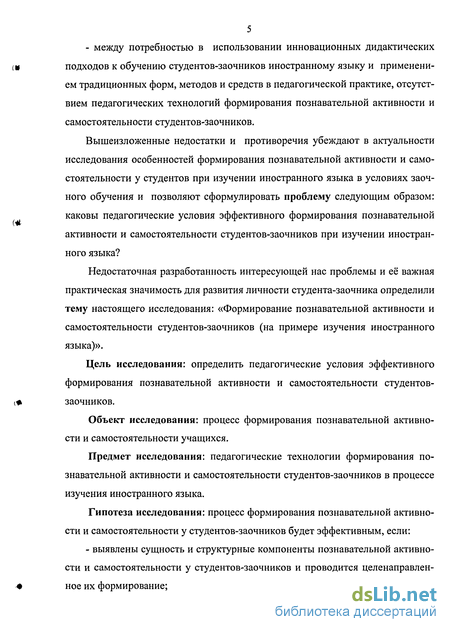 5

- между потребностью в использовании инновационных дидактических подходов к обучению студентов-заочников иностранному языку и применением традиционных форм, методов и средств в педагогической практике, отсутствием педагогических технологий формирования познавательной активности и самостоятельности студентов-заочников.

Вышеизложенные недостатки и противоречия убеждают в актуальности исследования особенностей формирования познавательной активности и самостоятельности у студентов при изучении иностранного языка в условиях заочного обучения и позволяют сформулировать проблему следующим образом: каковы педагогические условия эффективного формирования познавательной активности и самостоятельности студентов-заочников при изучении иностранного языка?

Недостаточная разработанность интересующей нас проблемы и её важная практическая значимость для развития личности студента-заочника определили тему настоящего исследования: «Формирование познавательной активности и самостоятельности студентов-заочников (на примере изучения иностранного языка)».

Цель исследования: определить педагогические условия эффективного формирования познавательной активности и самостоятельности студентов-заочников.

Объект исследования: процесс формирования познавательной активности и самостоятельности учащихся.

Предмет исследования: педагогические технологии формирования познавательной активности и самостоятельности студентов-заочников в процессе изучения иностранного языка.

Гипотеза исследования: процесс формирования познавательной активности и самостоятельности у студентов-заочников будет эффективным, если:

- выявлены сущность и структурные компоненты познавательной активности и самостоятельности у студентов-заочников и проводится целенаправленное их формирование;

dsLib.net
библиотека диссертаций